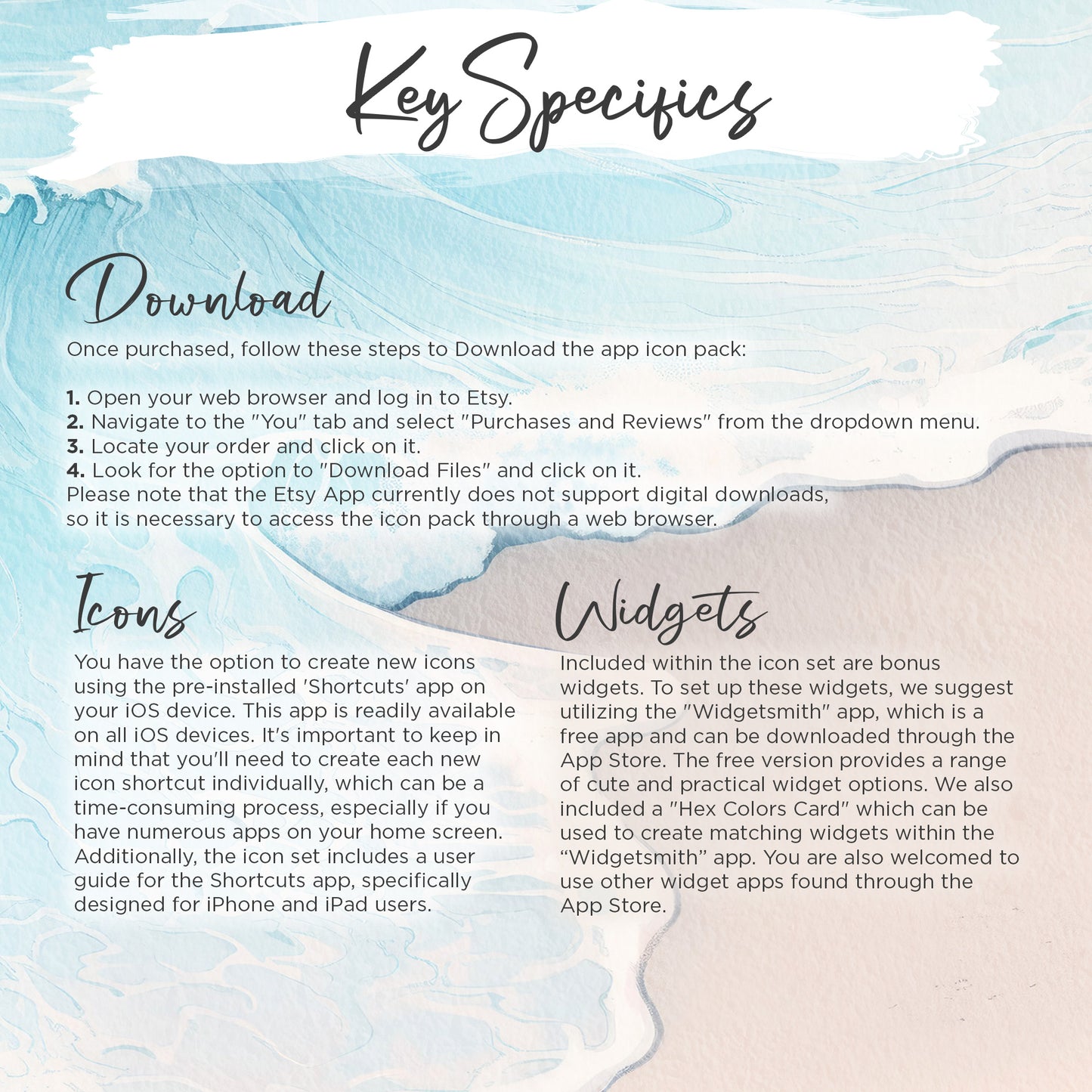 Key Specifics

Download

Once purchased, follow these steps to Download the app icon pack:

1. Open your web browser and log in to Etsy.
2. Navigate to the "You" tab and select "Purchases and Reviews" from the dropdown menu.
3. Locate your order and click on it.
4. Look for the option to "Download Files" and click on it.
Please note that the Etsy App currently does not support digital downloads, so it is necessary to access the icon pack through a web browser.

Icons

You have the option to create new icons using the pre-installed 'Shortcuts' app on your iOS device. This app is readily available on all iOS devices. It's important to keep in mind that you'll need to create each new icon shortcut individually, which can be a time-consuming process, especially if you have numerous apps on your home screen. Additionally, the icon set includes a user guide for the Shortcuts app, specifically designed for iPhone and iPad users.

Widgets

Included within the icon set are bonus widgets. To set up these widgets, we suggest utilizing the "Widgetsmith" app, which is a free app and can be downloaded through the App Store. The free version provides a range of cute and practical widget options. We also included a "Hex Colors Card" which can be used to create matching widgets within the “Widgetsmith” app. You are also welcomed to use other widget apps found through the App Store.